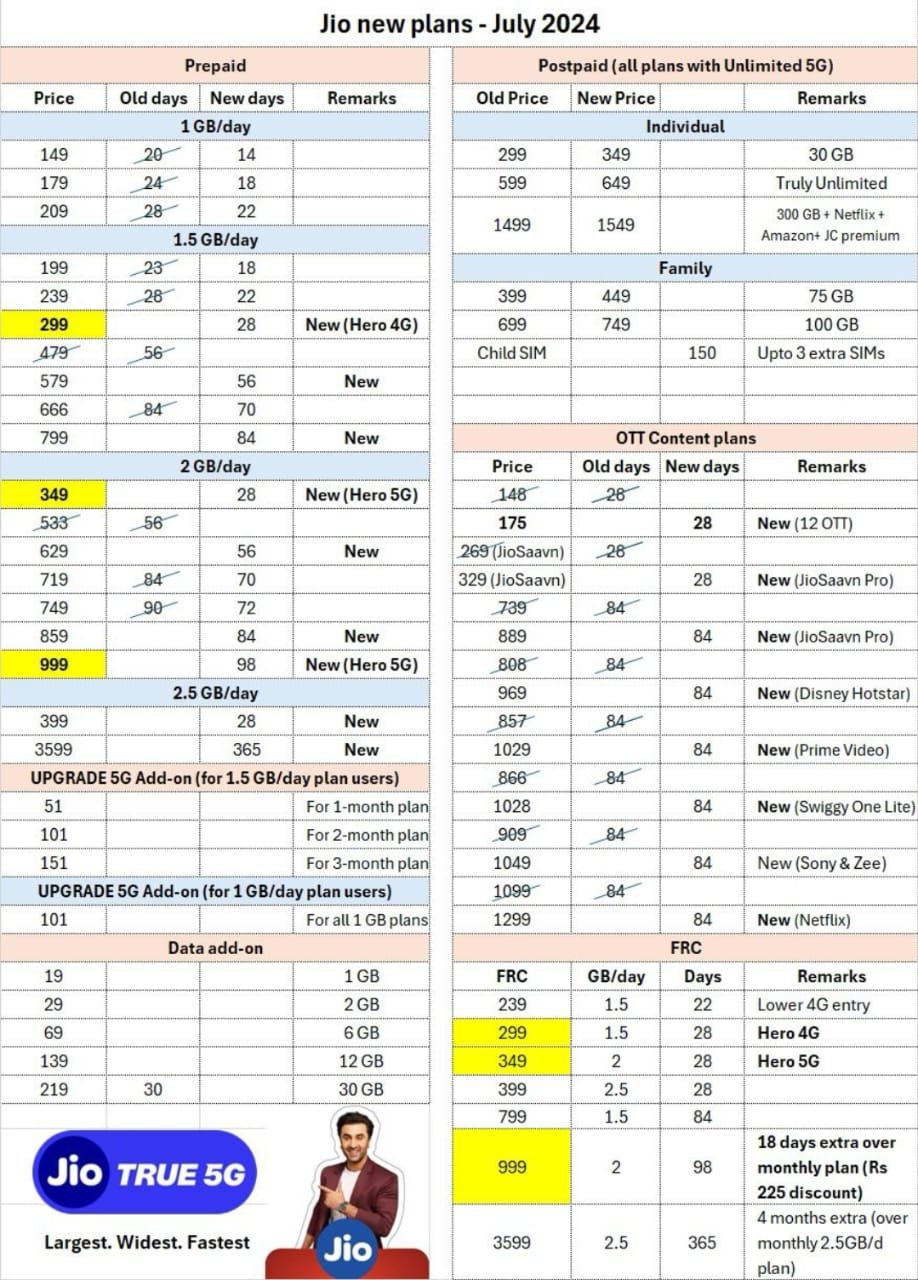 Jio new plans - July 2024

Prepaid

| Price | Old days | New days | Remarks |
|---|---|---|---|
| 1 GB/day | | | |
| 149 | 20 | 14 | |
| 179 | 24 | 18 | |
| 209 | 28 | 22 | |
| 1.5 GB/day | | | |
| 199 | 23 | 18 | |
| 239 | 28 | 22 | |
| 299 | | 28 | New (Hero 4G) |
| 479 | 56 | | |
| 579 | | 56 | New |
| 666 | 84 | 70 | |
| 799 | | 84 | New |
| 2 GB/day | | | |
| 349 | | 28 | New (Hero 5G) |
| 533 | 56 | | |
| 629 | | 56 | New |
| 719 | 84 | 70 | |
| 749 | 90 | 72 | |
| 859 | | 84 | New |
| 999 | | 98 | New (Hero 5G) |
| 2.5 GB/day | | | |
| 399 | | 28 | New |
| 3599 | | 365 | New |
| UPGRADE 5G Add-on (for 1.5 GB/day plan users) | | | |
| 51 | | | For 1-month plan |
| 101 | | | For 2-month plan |
| 151 | | | For 3-month plan |
| UPGRADE 5G Add-on (for 1 GB/day plan users) | | | |
| 101 | | | For all 1 GB plans |
| Data add-on | | | |
| 19 | | | 1 GB |
| 29 | | | 2 GB |
| 69 | | | 6 GB |
| 139 | | | 12 GB |
| 219 | 30 | | 30 GB |

Jio TRUE 5G
Largest. Widest. Fastest
Jio

Postpaid (all plans with Unlimited 5G)

| Old Price | New Price | | Remarks |
|---|---|---|---|
| Individual | | | |
| 299 | 349 | | 30 GB |
| 599 | 649 | | Truly Unlimited |
| 1499 | 1549 | | 300 GB + Netflix + Amazon+ JC premium |
| Family | | | |
| 399 | 449 | | 75 GB |
| 699 | 749 | | 100 GB |
| Child SIM | | 150 | Upto 3 extra SIMs |

OTT Content plans

| Price | Old days | New days | Remarks |
|---|---|---|---|
| 148 | 28 | | |
| 175 | | 28 | New (12 OTT) |
| 269 (JioSaavn) | 28 | | |
| 329 (JioSaavn) | | 28 | New (JioSaavn Pro) |
| 739 | 84 | | |
| 889 | | 84 | New (JioSaavn Pro) |
| 808 | 84 | | |
| 969 | | 84 | New (Disney Hotstar) |
| 857 | 84 | | |
| 1029 | | 84 | New (Prime Video) |
| 866 | 84 | | |
| 1028 | | 84 | New (Swiggy One Lite) |
| 909 | 84 | | |
| 1049 | | 84 | New (Sony & Zee) |
| 1099 | 84 | | |
| 1299 | | 84 | New (Netflix) |

FRC

| FRC | GB/day | Days | Remarks |
|---|---|---|---|
| 239 | 1.5 | 22 | Lower 4G entry |
| 299 | 1.5 | 28 | Hero 4G |
| 349 | 2 | 28 | Hero 5G |
| 399 | 2.5 | 28 | |
| 799 | 1.5 | 84 | |
| 999 | 2 | 98 | 18 days extra over monthly plan (Rs 225 discount) |
| 3599 | 2.5 | 365 | 4 months extra (over monthly 2.5GB/d plan) |